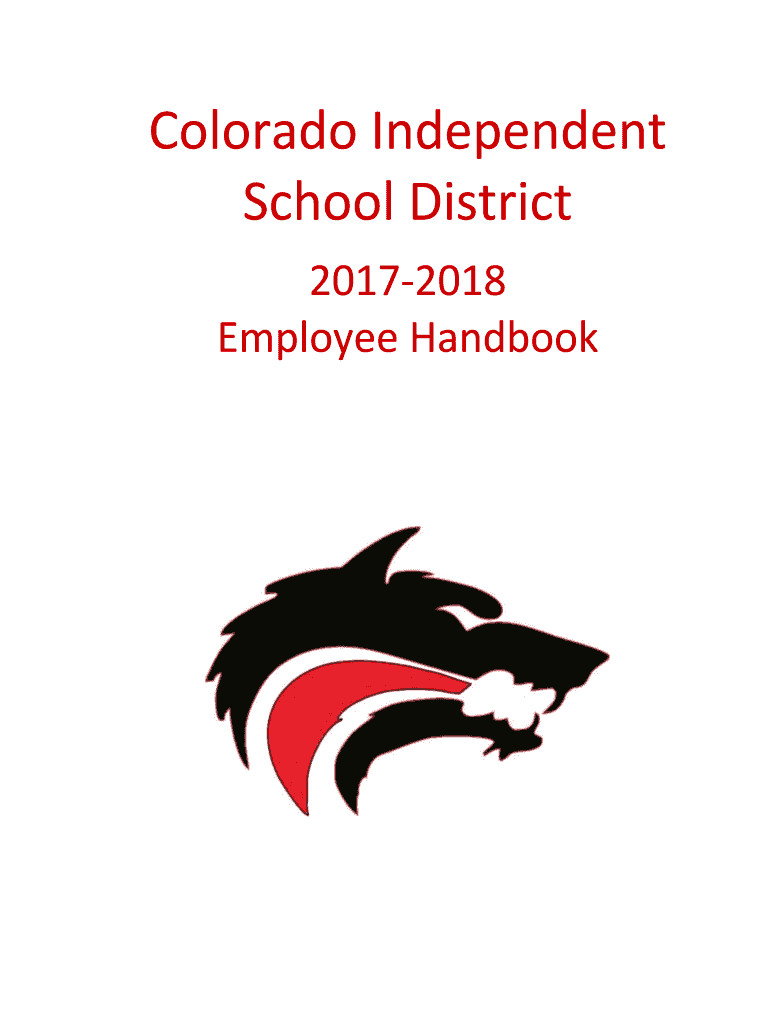 Colorado Independent
School District

2017-2018
Employee Handbook